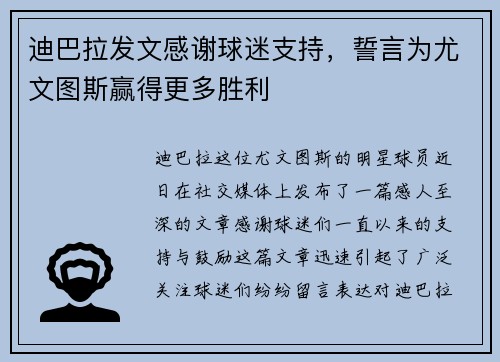 迪巴拉发文感谢球迷支持，誓言为尤文图斯赢得更多胜利

迪巴拉这位尤文图斯的明星球员近日在社交媒体上发布了一篇感人至深的文章感谢球迷们一直以来的支持与鼓励这篇文章迅速引起了广泛关注球迷们纷纷留言表达对迪巴拉